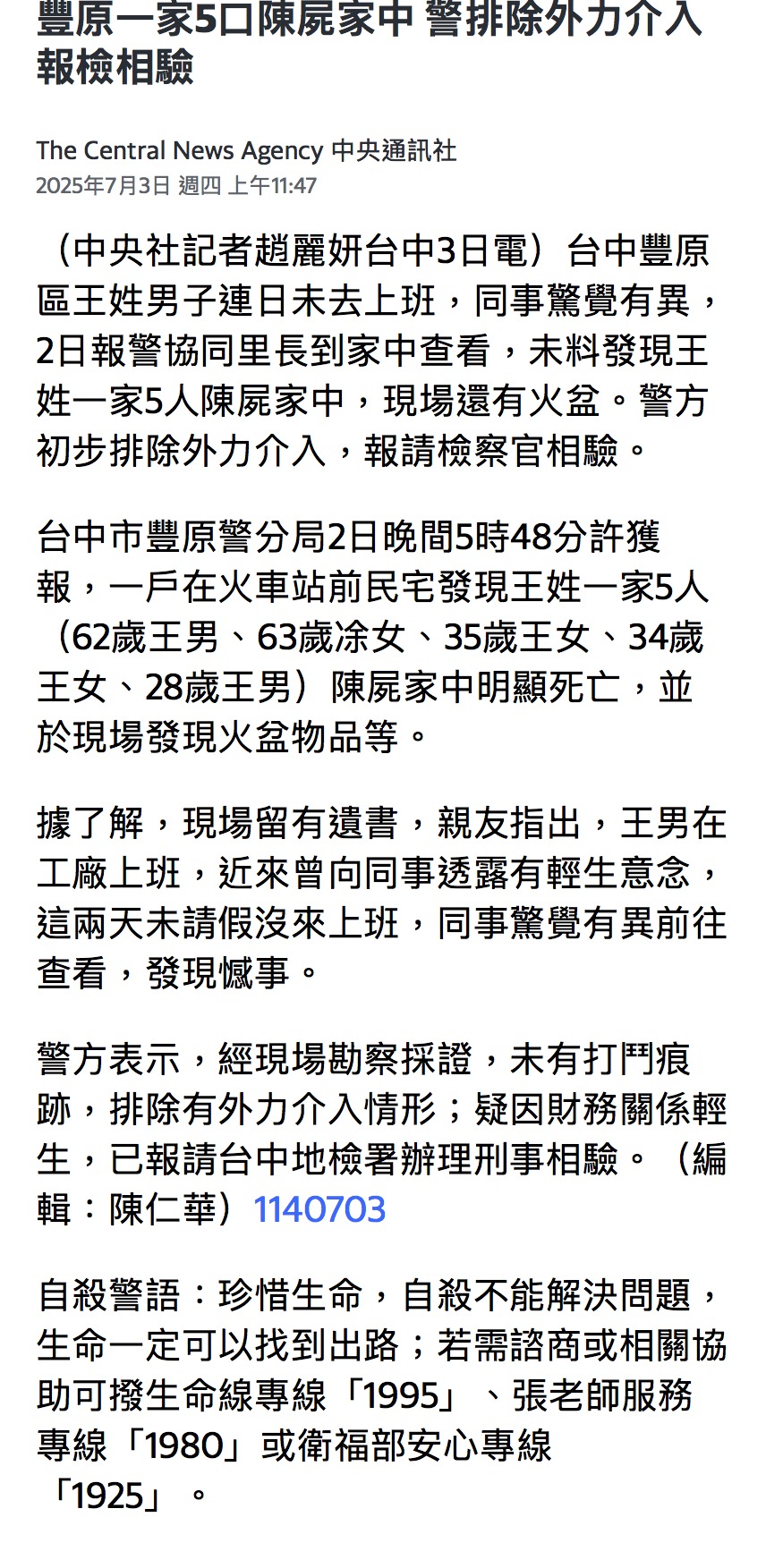 豐原一家5口陳屍家中 警排除外力介入報檢相驗

The Central News Agency 中央通訊社
2025年7月3日 週四 上午11:47

（中央社記者趙麗妍台中3日電）台中豐原區王姓男子連日未去上班，同事驚覺有異，2日報警協同里長到家中查看，未料發現王姓一家5人陳屍家中，現場還有火盆。警方初步排除外力介入，報請檢察官相驗。

台中市豐原警分局2日晚間5時48分許獲報，一戶在火車站前民宅發現王姓一家5人（62歲王男、63歲凃女、35歲王女、34歲王女、28歲王男）陳屍家中明顯死亡，並於現場發現火盆物品等。

據了解，現場留有遺書，親友指出，王男在工廠上班，近來曾向同事透露有輕生意念，這兩天未請假沒來上班，同事驚覺有異前往查看，發現憾事。

警方表示，經現場勘察採證，未有打鬥痕跡，排除有外力介入情形；疑因財務關係輕生，已報請台中地檢署辦理刑事相驗。（編輯：陳仁華）1140703

自殺警語：珍惜生命，自殺不能解決問題，生命一定可以找到出路；若需諮商或相關協助可撥生命線專線「1995」、張老師服務專線「1980」或衛福部安心專線「1925」。